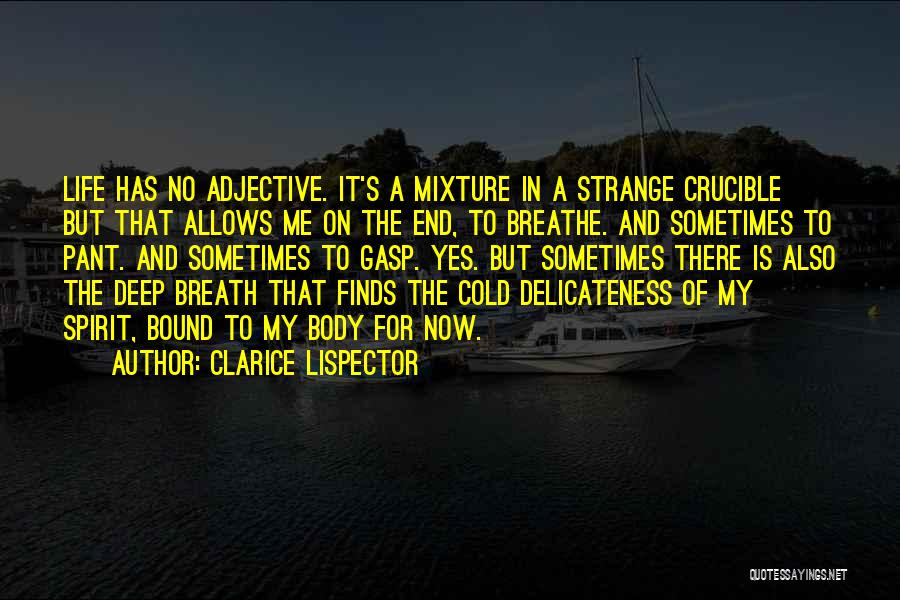 LIFE HAS NO ADJECTIVE. IT'S A MIXTURE IN A STRANGE CRUCIBLE BUT THAT ALLOWS ME ON THE END, TO BREATHE. AND SOMETIMES TO PANT. AND SOMETIMES TO GASP. YES. BUT SOMETIMES THERE IS ALSO THE DEEP BREATH THAT FINDS THE COLD DELICATENESS OF MY SPIRIT, BOUND TO MY BODY FOR NOW.

AUTHOR: CLARICE LISPECTOR

QUOTESSAYINGS.NET